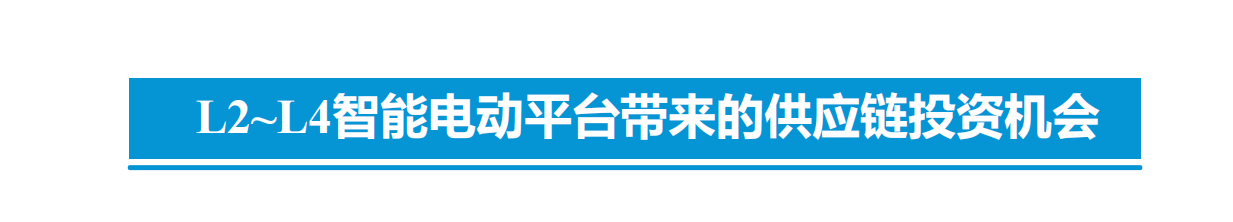 L2~L4智能电动平台带来的供应链投资机会